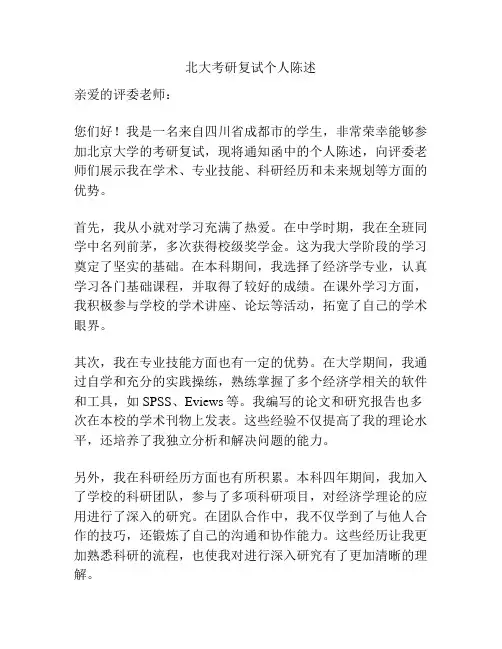 北大考研复试个人陈述

亲爱的评委老师：

您们好！我是一名来自四川省成都市的学生，非常荣幸能够参加北京大学的考研复试，现将通知函中的个人陈述，向评委老师们展示我在学术、专业技能、科研经历和未来规划等方面的优势。

首先，我从小就对学习充满了热爱。在中学时期，我在全班同学中名列前茅，多次获得校级奖学金。这为我大学阶段的学习奠定了坚实的基础。在本科期间，我选择了经济学专业，认真学习各门基础课程，并取得了较好的成绩。在课外学习方面，我积极参与学校的学术讲座、论坛等活动，拓宽了自己的学术眼界。

其次，我在专业技能方面也有一定的优势。在大学期间，我通过自学和充分的实践操练，熟练掌握了多个经济学相关的软件和工具，如 SPSS、Eviews 等。我编写的论文和研究报告也多次在本校的学术刊物上发表。这些经验不仅提高了我的理论水平，还培养了我独立分析和解决问题的能力。

另外，我在科研经历方面也有所积累。本科四年期间，我加入了学校的科研团队，参与了多项科研项目，对经济学理论的应用进行了深入的研究。在团队合作中，我不仅学到了与他人合作的技巧，还锻炼了自己的沟通和协作能力。这些经历让我更加熟悉科研的流程，也使我对进行深入研究有了更加清晰的理解。